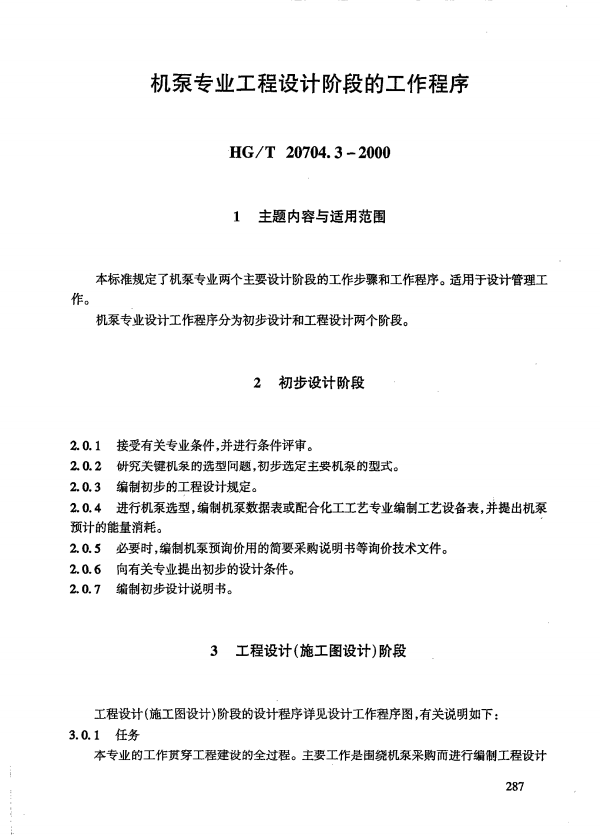 机泵专业工程设计阶段的工作程序

HG/T 20704.3-2000

1 主题内容与适用范围

本标准规定了机泵专业两个主要设计阶段的工作步骤和工作程序。适用于设计管理工作。

机泵专业设计工作程序分为初步设计和工程设计两个阶段。

2 初步设计阶段

2.0.1 接受有关专业条件,并进行条件评审。
2.0.2 研究关键机泵的选型问题,初步选定主要机泵的型式。
2.0.3 编制初步的工程设计规定。
2.0.4 进行机泵选型,编制机泵数据表或配合化工工艺专业编制工艺设备表,并提出机泵预计的能量消耗。
2.0.5 必要时,编制机泵预询价用的简要采购说明书等询价技术文件。
2.0.6 向有关专业提出初步的设计条件。
2.0.7 编制初步设计说明书。

3 工程设计(施工图设计)阶段

工程设计(施工图设计)阶段的设计程序详见设计工作程序图,有关说明如下:

3.0.1 任务

本专业的工作贯穿工程建设的全过程。主要工作是围绕机泵采购而进行编制工程设计

287